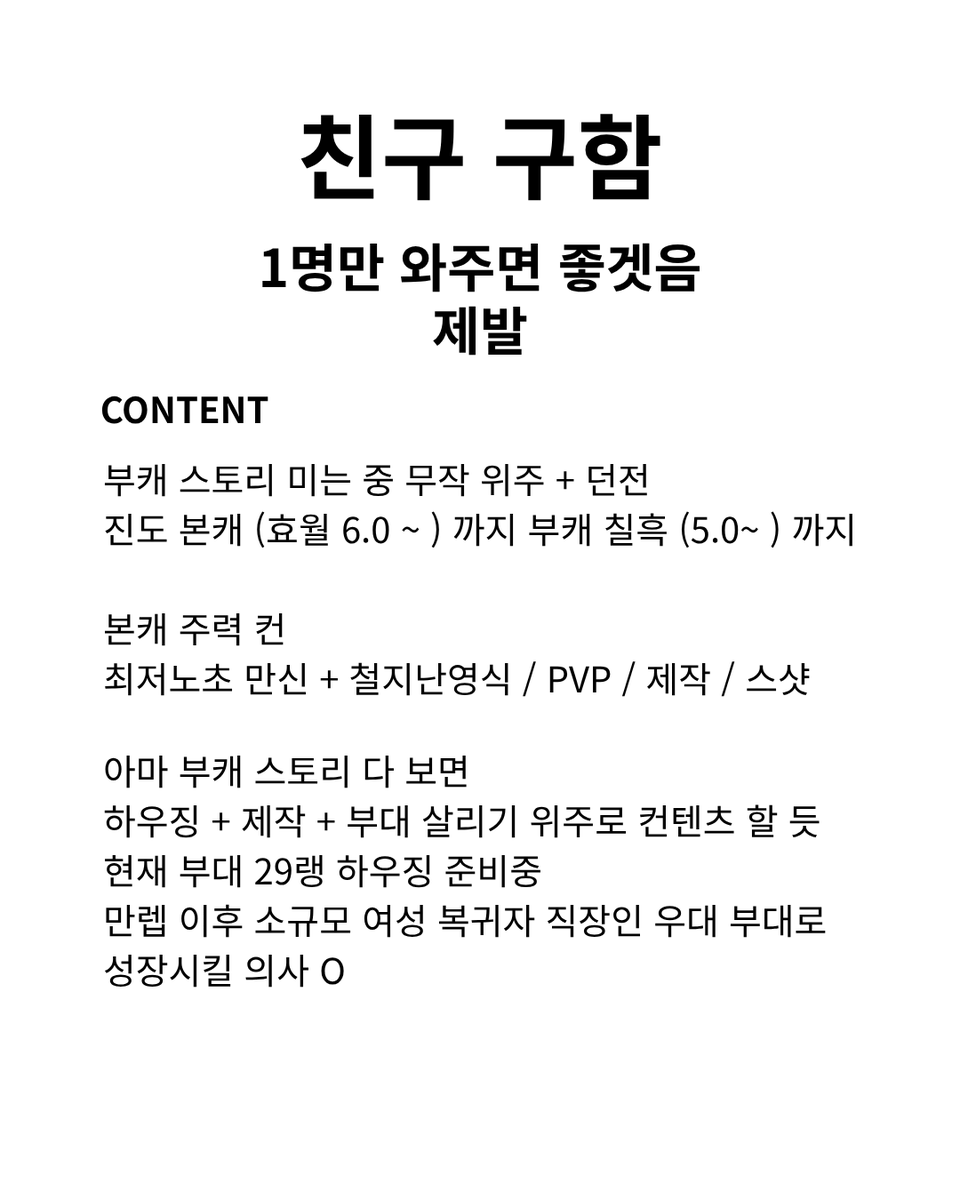 친구 구함

1명만 와주면 좋겟음
제발

CONTENT

부캐 스토리 미는 중 무작 위주 + 던전
진도 본캐 (효월 6.0 ~ ) 까지 부캐 칠흑 (5.0~ ) 까지

본캐 주력 컨
최저노초 만신 + 철지난영식 / PVP / 제작 / 스샷

아마 부캐 스토리 다 보면
하우징 + 제작 + 부대 살리기 위주로 컨텐츠 할 듯
현재 부대 29랭 하우징 준비중
만렙 이후 소규모 여성 복귀자 직장인 우대 부대로
성장시킬 의사 O